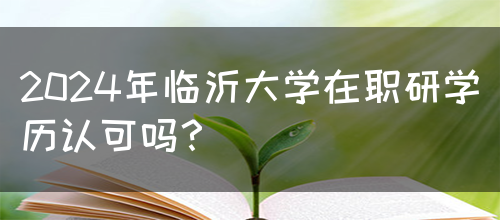 2024年临沂大学在职研学历认可吗？